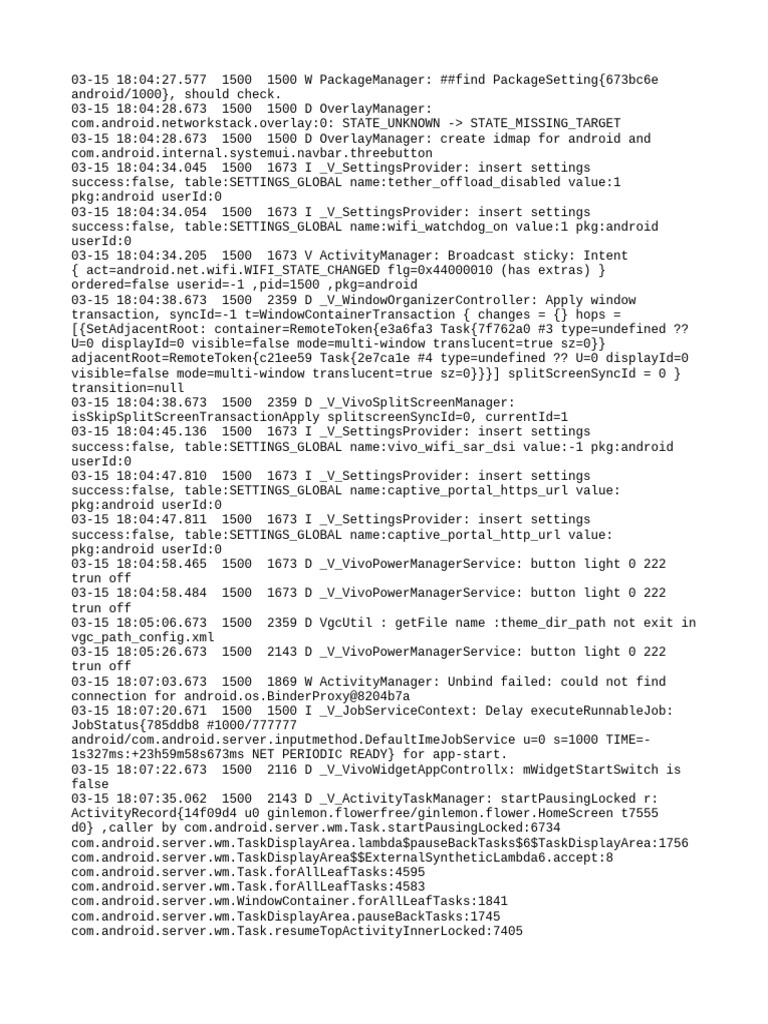 03-15 18:04:27.577 1500 1500 W PackageManager: ##find PackageSetting{673bc6e android/1000}, should check.
03-15 18:04:28.673 1500 1500 D OverlayManager: com.android.networkstack.overlay:0: STATE_UNKNOWN -> STATE_MISSING_TARGET
03-15 18:04:28.673 1500 1500 D OverlayManager: create idmap for android and com.android.internal.systemui.navbar.threebutton
03-15 18:04:34.045 1500 1673 I _V_SettingsProvider: insert settings success:false, table:SETTINGS_GLOBAL name:tether_offload_disabled value:1 pkg:android userId:0
03-15 18:04:34.054 1500 1673 I _V_SettingsProvider: insert settings success:false, table:SETTINGS_GLOBAL name:wifi_watchdog_on value:1 pkg:android userId:0
03-15 18:04:34.205 1500 1673 V ActivityManager: Broadcast sticky: Intent { act=android.net.wifi.WIFI_STATE_CHANGED flg=0x44000010 (has extras) } ordered=false userid=-1 ,pid=1500 ,pkg=android
03-15 18:04:38.673 1500 2359 D _V_WindowOrganizerController: Apply window transaction, syncId=-1 t=WindowContainerTransaction { changes = {} hops = [{SetAdjacentRoot: container=RemoteToken{e3a6fa3 Task{7f762a0 #3 type=undefined ?? U=0 displayId=0 visible=false mode=multi-window translucent=true sz=0}} adjacentRoot=RemoteToken{c21ee59 Task{2e7ca1e #4 type=undefined ?? U=0 displayId=0 visible=false mode=multi-window translucent=true sz=0}}}] splitScreenSyncId = 0 } transition=null
03-15 18:04:38.673 1500 2359 D _V_VivoSplitScreenManager: isSkipSplitScreenTransactionApply splitscreenSyncId=0, currentId=1
03-15 18:04:45.136 1500 1673 I _V_SettingsProvider: insert settings success:false, table:SETTINGS_GLOBAL name:vivo_wifi_sar_dsi value:-1 pkg:android userId:0
03-15 18:04:47.810 1500 1673 I _V_SettingsProvider: insert settings success:false, table:SETTINGS_GLOBAL name:captive_portal_https_url value: pkg:android userId:0
03-15 18:04:47.811 1500 1673 I _V_SettingsProvider: insert settings success:false, table:SETTINGS_GLOBAL name:captive_portal_http_url value: pkg:android userId:0
03-15 18:04:58.465 1500 1673 D _V_VivoPowerManagerService: button light 0 222 trun off
03-15 18:04:58.484 1500 1673 D _V_VivoPowerManagerService: button light 0 222 trun off
03-15 18:05:06.673 1500 2359 D VgcUtil : getFile name :theme_dir_path not exit in vgc_path_config.xml
03-15 18:05:26.673 1500 2143 D _V_VivoPowerManagerService: button light 0 222 trun off
03-15 18:07:03.673 1500 1869 W ActivityManager: Unbind failed: could not find connection for android.os.BinderProxy@8204b7a
03-15 18:07:20.671 1500 1500 I _V_JobServiceContext: Delay executeRunnableJob: JobStatus{785ddb8 #1000/777777 android/com.android.server.inputmethod.DefaultImeJobService u=0 s=1000 TIME=-1s327ms:+23h59m58s673ms NET PERIODIC READY} for app-start.
03-15 18:07:22.673 1500 2116 D _V_VivoWidgetAppControllx: mWidgetStartSwitch is false
03-15 18:07:35.062 1500 2143 D _V_ActivityTaskManager: startPausingLocked r: ActivityRecord{14f09d4 u0 ginlemon.flowerfree/ginlemon.flower.HomeScreen t7555 d0} ,caller by com.android.server.wm.Task.startPausingLocked:6734
com.android.server.wm.TaskDisplayArea.lambda$pauseBackTasks$6$TaskDisplayArea:1756
com.android.server.wm.TaskDisplayArea$$ExternalSyntheticLambda6.accept:8
com.android.server.wm.Task.forAllLeafTasks:4595
com.android.server.wm.Task.forAllLeafTasks:4583
com.android.server.wm.WindowContainer.forAllLeafTasks:1841
com.android.server.wm.TaskDisplayArea.pauseBackTasks:1745
com.android.server.wm.Task.resumeTopActivityInnerLocked:7405